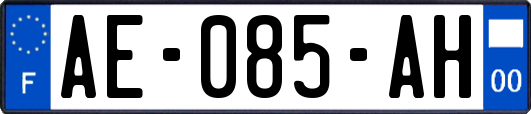 F
AE-085-AH
00